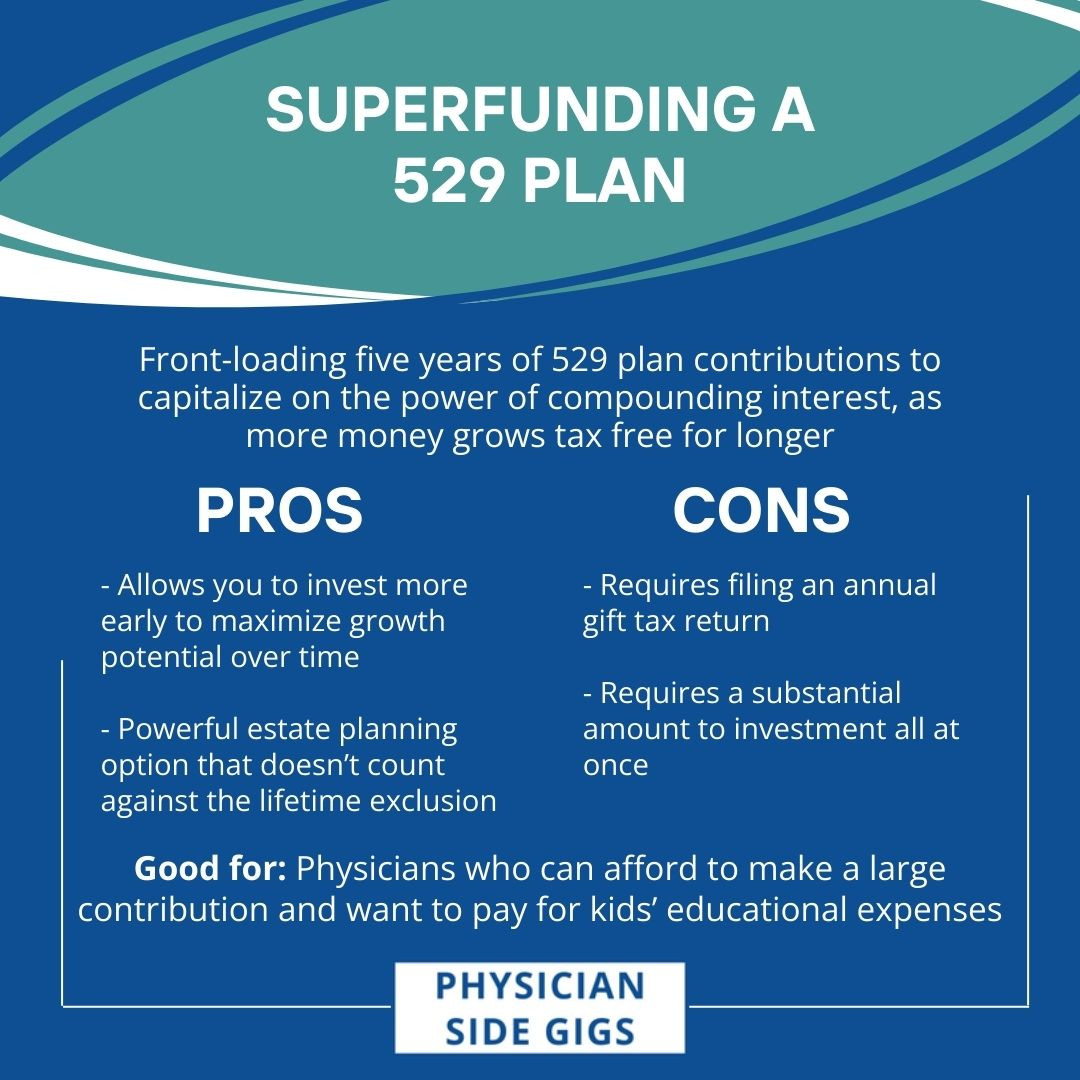 SUPERFUNDING A 529 PLAN

Front-loading five years of 529 plan contributions to capitalize on the power of compounding interest, as more money grows tax free for longer

PROS

- Allows you to invest more early to maximize growth potential over time

- Powerful estate planning option that doesn't count against the lifetime exclusion

CONS

- Requires filing an annual gift tax return

- Requires a substantial amount to investment all at once

**Good for:** Physicians who can afford to make a large contribution and want to pay for kids' educational expenses

PHYSICIAN SIDE GIGS